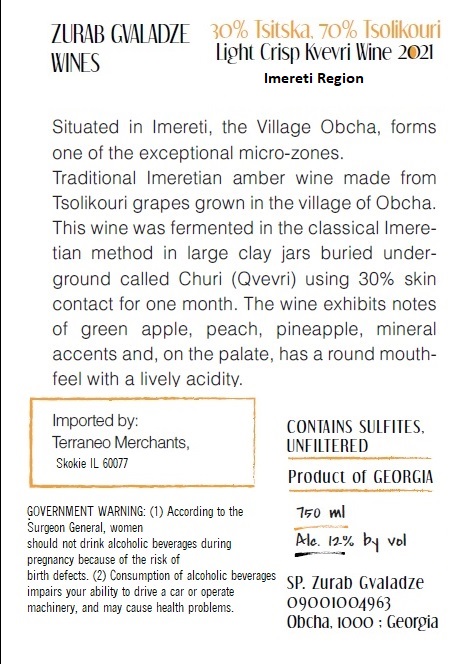 ZURAB GVALADZE WINES

30% Tsitska, 70% Tsolikouri
Light Crisp Kvevri Wine 2021
Imereti Region

Situated in Imereti, the Village Obcha, forms one of the exceptional micro-zones.
Traditional Imeretian amber wine made from Tsolikouri grapes grown in the village of Obcha. This wine was fermented in the classical Imeretian method in large clay jars buried underground called Churi (Qvevri) using 30% skin contact for one month. The wine exhibits notes of green apple, peach, pineapple, mineral accents and, on the palate, has a round mouthfeel with a lively acidity.

Imported by:
Terraneo Merchants,
Skokie IL 60077

GOVERNMENT WARNING: (1) According to the Surgeon General, women should not drink alcoholic beverages during pregnancy because of the risk of birth defects. (2) Consumption of alcoholic beverages impairs your ability to drive a car or operate machinery, and may cause health problems.

CONTAINS SULFITES, UNFILTERED

Product of GEORGIA

750 ml

Alc. 12% by vol

SP. Zurab Gvaladze
09001004963
Obcha, 1000 ; Georgia